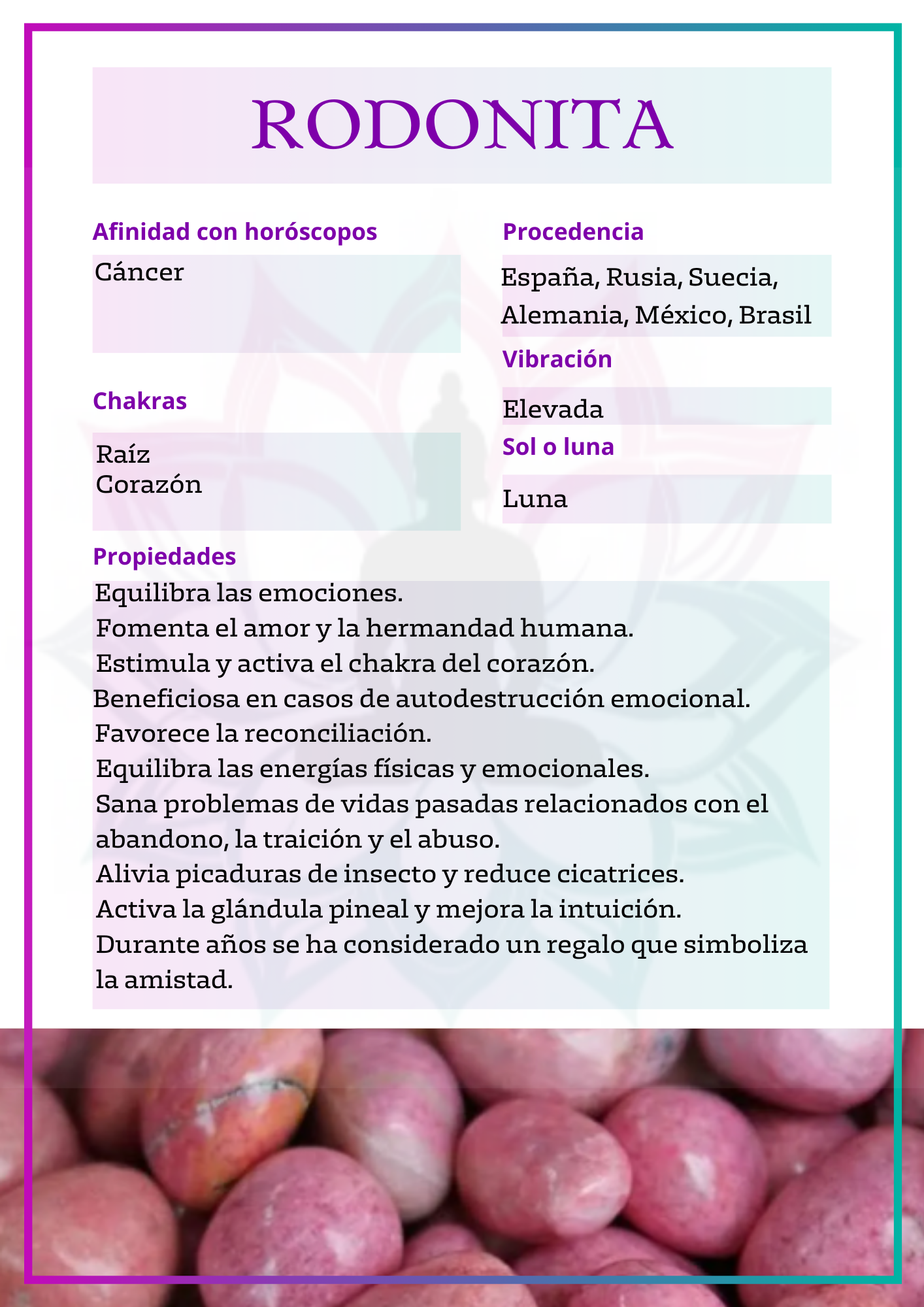 RODONITA

Afinidad con horóscopos

Cáncer

Chakras

Raíz
Corazón

Procedencia

España, Rusia, Suecia, Alemania, México, Brasil

Vibración

Elevada

Sol o luna

Luna

Propiedades

Equilibra las emociones.
Fomenta el amor y la hermandad humana.
Estimula y activa el chakra del corazón.
Beneficiosa en casos de autodestrucción emocional.
Favorece la reconciliación.
Equilibra las energías físicas y emocionales.
Sana problemas de vidas pasadas relacionados con el abandono, la traición y el abuso.
Alivia picaduras de insecto y reduce cicatrices.
Activa la glándula pineal y mejora la intuición.
Durante años se ha considerado un regalo que simboliza la amistad.